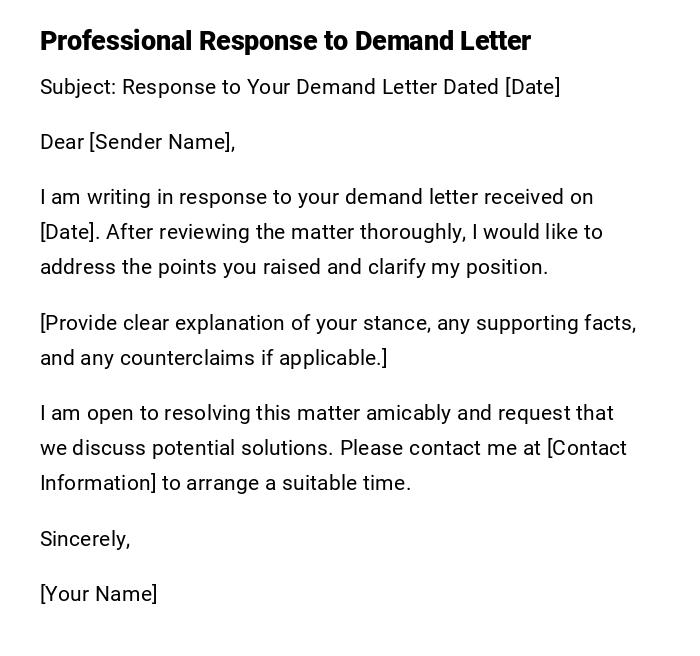 Professional Response to Demand Letter

Subject: Response to Your Demand Letter Dated [Date]

Dear [Sender Name],

I am writing in response to your demand letter received on [Date]. After reviewing the matter thoroughly, I would like to address the points you raised and clarify my position.

[Provide clear explanation of your stance, any supporting facts, and any counterclaims if applicable.]

I am open to resolving this matter amicably and request that we discuss potential solutions. Please contact me at [Contact Information] to arrange a suitable time.

Sincerely,

[Your Name]